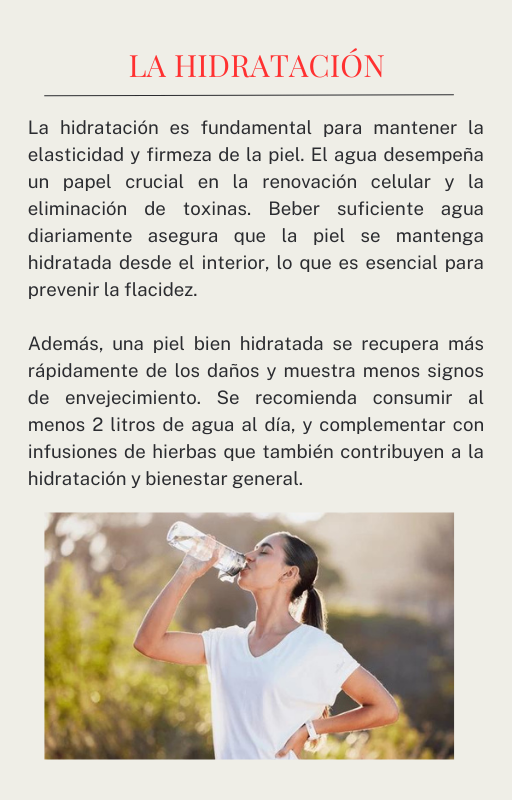 LA HIDRATACIÓN

La hidratación es fundamental para mantener la elasticidad y firmeza de la piel. El agua desempeña un papel crucial en la renovación celular y la eliminación de toxinas. Beber suficiente agua diariamente asegura que la piel se mantenga hidratada desde el interior, lo que es esencial para prevenir la flacidez.

Además, una piel bien hidratada se recupera más rápidamente de los daños y muestra menos signos de envejecimiento. Se recomienda consumir al menos 2 litros de agua al día, y complementar con infusiones de hierbas que también contribuyen a la hidratación y bienestar general.